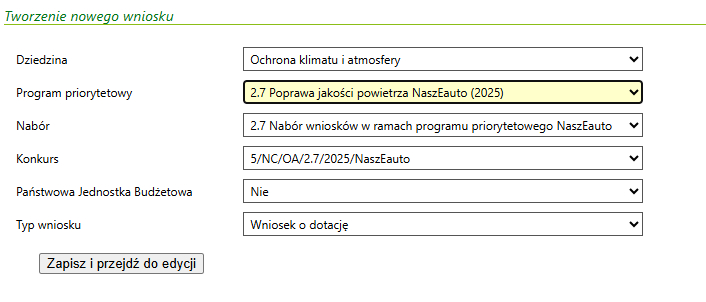 Tworzenie nowego wniosku

Dziedzina
Ochrona klimatu i atmosfery

Program priorytetowy
2.7 Poprawa jakości powietrza NaszEauto (2025)

Nabór
2.7 Nabór wniosków w ramach programu priorytetowego NaszEauto

Konkurs
5/NC/OA/2.7/2025/NaszEauto

Państwowa Jednostka Budżetowa
Nie

Typ wniosku
Wniosek o dotację

Zapisz i przejdź do edycji